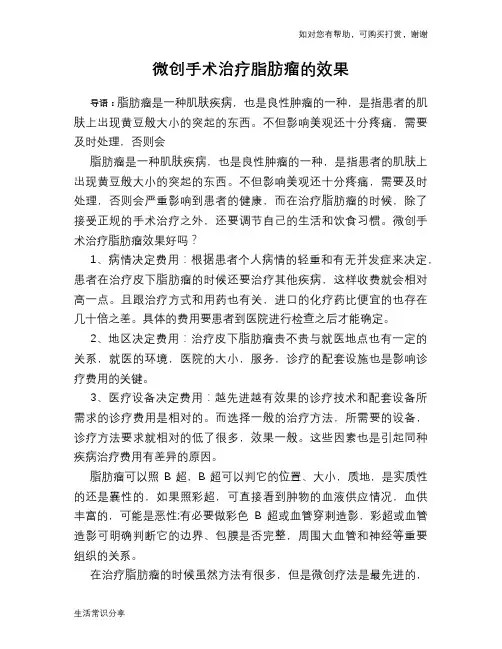 如对您有帮助，可购买打赏，谢谢

微创手术治疗脂肪瘤的效果

导语：脂肪瘤是一种肌肤疾病，也是良性肿瘤的一种，是指患者的肌肤上出现黄豆般大小的突起的东西。不但影响美观还十分疼痛，需要及时处理，否则会

脂肪瘤是一种肌肤疾病，也是良性肿瘤的一种，是指患者的肌肤上出现黄豆般大小的突起的东西。不但影响美观还十分疼痛，需要及时处理，否则会严重影响到患者的健康，而在治疗脂肪瘤的时候，除了接受正规的手术治疗之外，还要调节自己的生活和饮食习惯。微创手术治疗脂肪瘤效果好吗？

1、病情决定费用：根据患者个人病情的轻重和有无并发症来决定，患者在治疗皮下脂肪瘤的时候还要治疗其他疾病，这样收费就会相对高一点。且跟治疗方式和用药也有关，进口的化疗药比便宜的也存在几十倍之差。具体的费用要患者到医院进行检查之后才能确定。

2、地区决定费用：治疗皮下脂肪瘤贵不贵与就医地点也有一定的关系，就医的环境，医院的大小，服务，诊疗的配套设施也是影响诊疗费用的关键。

3、医疗设备决定费用：越先进越有效果的诊疗技术和配套设备所需求的诊疗费用是相对的。而选择一般的治疗方法，所需要的设备，诊疗方法要求就相对的低了很多，效果一般。这些因素也是引起同种疾病治疗费用有差异的原因。

脂肪瘤可以照 B 超，B 超可以判它的位置、大小，质地，是实质性的还是囊性的，如果照彩超，可直接看到肿物的血液供应情况，血供丰富的，可能是恶性;有必要做彩色 B 超或血管穿刺造影，彩超或血管造影可明确判断它的边界、包膜是否完整，周围大血管和神经等重要组织的关系。

在治疗脂肪瘤的时候虽然方法有很多，但是微创疗法是最先进的，

生活常识分享